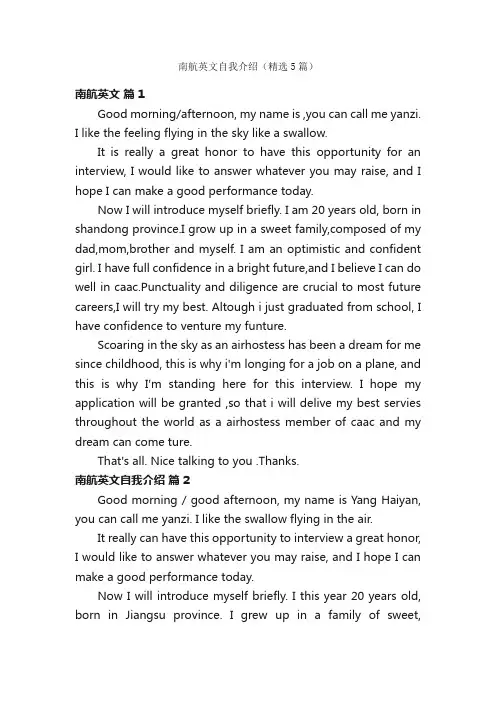 南航英文自我介绍（精选5篇）

南航英文 篇1

Good morning/afternoon, my name is ,you can call me yanzi. I like the feeling flying in the sky like a swallow.

It is really a great honor to have this opportunity for an interview, I would like to answer whatever you may raise, and I hope I can make a good performance today.

Now I will introduce myself briefly. I am 20 years old, born in shandong province.I grow up in a sweet family,composed of my dad,mom,brother and myself. I am an optimistic and confident girl. I have full confidence in a bright future,and I believe I can do well in caac.Punctuality and diligence are crucial to most future careers,I will try my best. Altough i just graduated from school, I have confidence to venture my funture.

Scoaring in the sky as an airhostess has been a dream for me since childhood, this is why i'm longing for a job on a plane, and this is why I'm standing here for this interview. I hope my application will be granted ,so that i will delive my best servies throughout the world as a airhostess member of caac and my dream can come ture.

That's all. Nice talking to you .Thanks.

南航英文自我介绍 篇2

Good morning / good afternoon, my name is Yang Haiyan, you can call me yanzi. I like the swallow flying in the air.

It really can have this opportunity to interview a great honor, I would like to answer whatever you may raise, and I hope I can make a good performance today.

Now I will introduce myself briefly. I this year 20 years old, born in Jiangsu province. I grew up in a family of sweet,